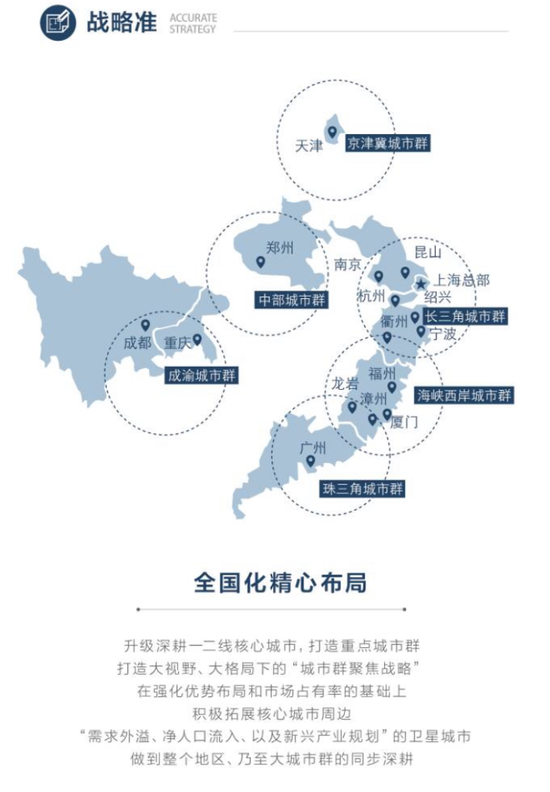 战略准 ACCURATE STRATEGY

天津
京津冀城市群
郑州
中部城市群
南京
昆山
上海总部
杭州
绍兴
衢州
长三角城市群
宁波
成都
重庆
成渝城市群
福州
龙岩
漳州
海峡西岸城市群
厦门
广州
珠三角城市群

全国化精心布局

升级深耕一二线核心城市，打造重点城市群
打造大视野、大格局下的“城市群聚焦战略”
在强化优势布局和市场占有率的基础上
积极拓展核心城市周边
“需求外溢、净人口流入、以及新兴产业规划”的卫星城市
做到整个地区、乃至大城市群的同步深耕